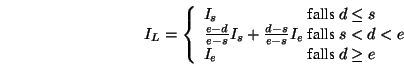 $I_L = \begin{cases} I_s & \text{falls } d \leq s \\ \frac{e-d}{e-s} I_s + \frac{d-s}{e-s} I_e & \text{falls } s < d < e \\ I_e & \text{falls } d \geq e \end{cases}$